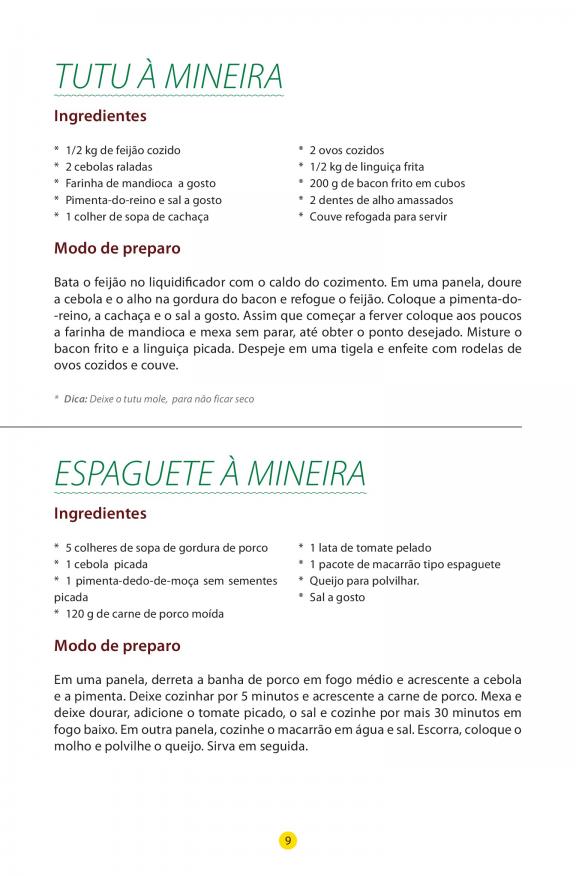 TUTU À MINEIRA

Ingredientes

* 1/2 kg de feijão cozido
* 2 cebolas raladas
* Farinha de mandioca a gosto
* Pimenta-do-reino e sal a gosto
* 1 colher de sopa de cachaça

* 2 ovos cozidos
* 1/2 kg de linguiça frita
* 200 g de bacon frito em cubos
* 2 dentes de alho amassados
* Couve refogada para servir

Modo de preparo

Bata o feijão no liquidificador com o caldo do cozimento. Em uma panela, doure a cebola e o alho na gordura do bacon e refogue o feijão. Coloque a pimenta-do--reino, a cachaça e o sal a gosto. Assim que começar a ferver coloque aos poucos a farinha de mandioca e mexa sem parar, até obter o ponto desejado. Misture o bacon frito e a linguiça picada. Despeje em uma tigela e enfeite com rodelas de ovos cozidos e couve.

* Dica: Deixe o tutu mole, para não ficar seco

ESPAGUETE À MINEIRA

Ingredientes

* 5 colheres de sopa de gordura de porco
* 1 cebola picada
* 1 pimenta-dedo-de-moça sem sementes picada
* 120 g de carne de porco moída

* 1 lata de tomate pelado
* 1 pacote de macarrão tipo espaguete
* Queijo para polvilhar.
* Sal a gosto

Modo de preparo

Em uma panela, derreta a banha de porco em fogo médio e acrescente a cebola e a pimenta. Deixe cozinhar por 5 minutos e acrescente a carne de porco. Mexa e deixe dourar, adicione o tomate picado, o sal e cozinhe por mais 30 minutos em fogo baixo. Em outra panela, cozinhe o macarrão em água e sal. Escorra, coloque o molho e polvilhe o queijo. Sirva em seguida.

9